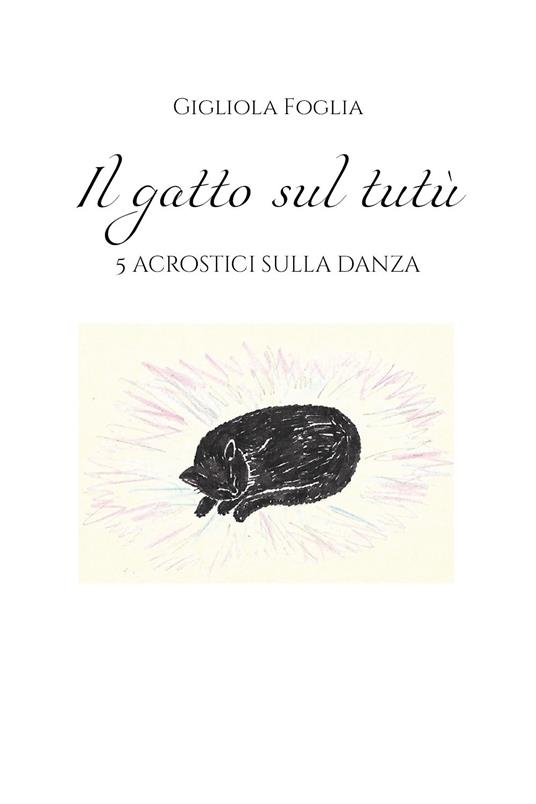 Gigliola Foglia

Il gatto sul tutù

5 ACROSTICI SULLA DANZA